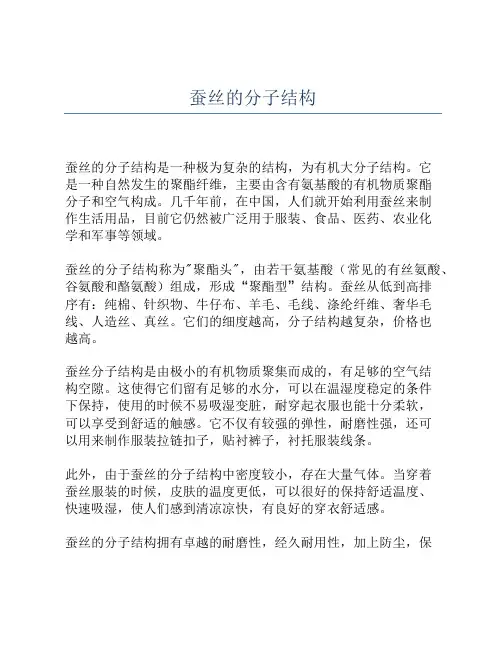 蚕丝的分子结构

蚕丝的分子结构是一种极为复杂的结构，为有机大分子结构。它是一种自然发生的聚酯纤维，主要由含有氨基酸的有机物质聚酯分子和空气构成。几千年前，在中国，人们就开始利用蚕丝来制作生活用品，目前它仍然被广泛用于服装、食品、医药、农业化学和军事等领域。

蚕丝的分子结构称为"聚酯头"，由若干氨基酸（常见的有丝氨酸、谷氨酸和酪氨酸）组成，形成“聚酯型”结构。蚕丝从低到高排序有：纯棉、针织物、牛仔布、羊毛、毛线、涤纶纤维、奢华毛线、人造丝、真丝。它们的细度越高，分子结构越复杂，价格也越高。

蚕丝分子结构是由极小的有机物质聚集而成的，有足够的空气结构空隙。这使得它们留有足够的水分，可以在温湿度稳定的条件下保持，使用的时候不易吸湿变脏，耐穿起衣服也能十分柔软，可以享受到舒适的触感。它不仅有较强的弹性，耐磨性强，还可以用来制作服装拉链扣子，贴衬裤子，衬托服装线条。

此外，由于蚕丝的分子结构中密度较小，存在大量气体。当穿着蚕丝服装的时候，皮肤的温度更低，可以很好的保持舒适温度、快速吸湿，使人们感到清凉凉快，有良好的穿衣舒适感。

蚕丝的分子结构拥有卓越的耐磨性，经久耐用性，加上防尘，保